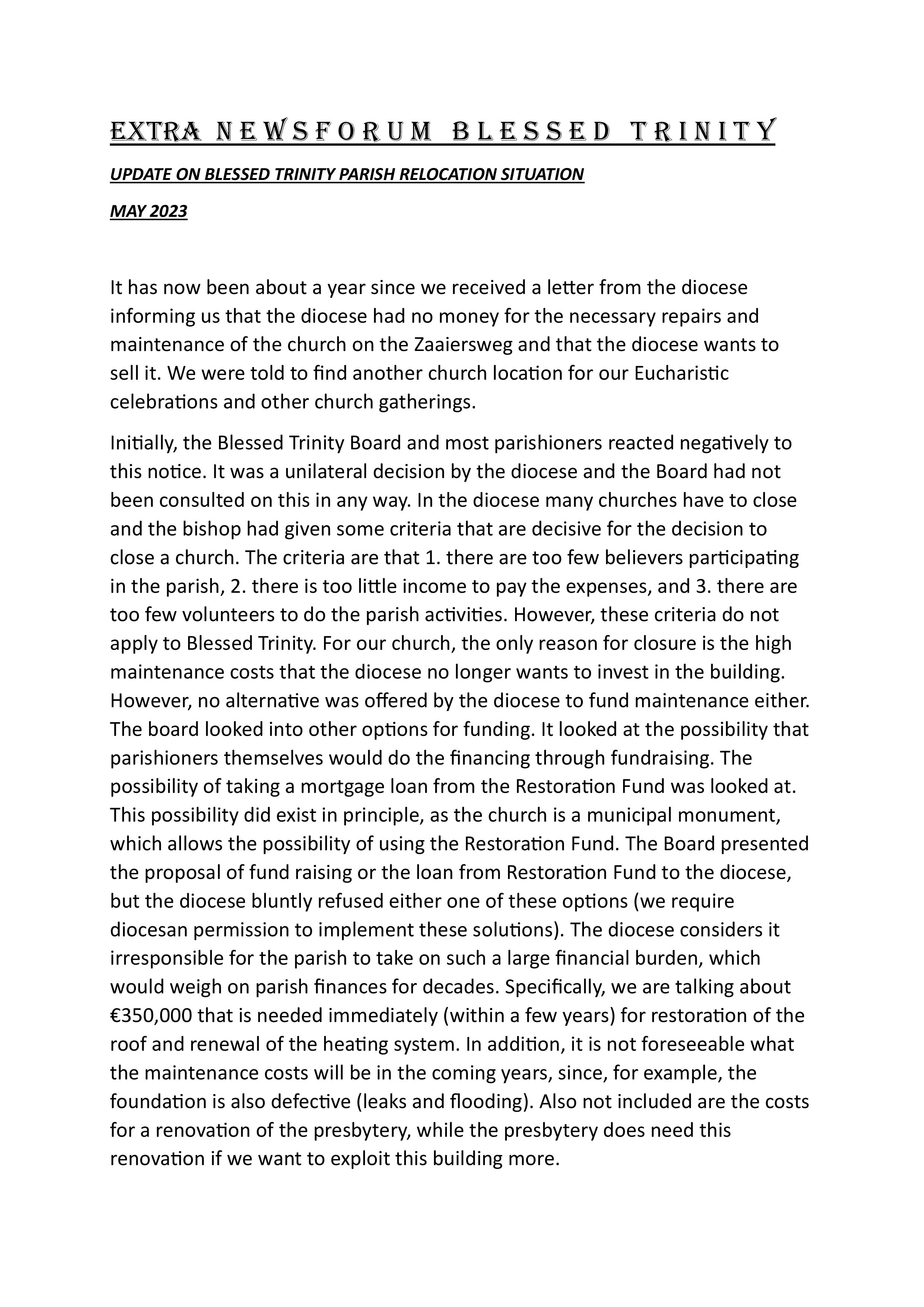 EXTRA NEWSFORUM BLESSED TRINITY

UPDATE ON BLESSED TRINITY PARISH RELOCATION SITUATION

MAY 2023

It has now been about a year since we received a letter from the diocese informing us that the diocese had no money for the necessary repairs and maintenance of the church on the Zaaiersweg and that the diocese wants to sell it. We were told to find another church location for our Eucharistic celebrations and other church gatherings.

Initially, the Blessed Trinity Board and most parishioners reacted negatively to this notice. It was a unilateral decision by the diocese and the Board had not been consulted on this in any way. In the diocese many churches have to close and the bishop had given some criteria that are decisive for the decision to close a church. The criteria are that 1. there are too few believers participating in the parish, 2. there is too little income to pay the expenses, and 3. there are too few volunteers to do the parish activities. However, these criteria do not apply to Blessed Trinity. For our church, the only reason for closure is the high maintenance costs that the diocese no longer wants to invest in the building. However, no alternative was offered by the diocese to fund maintenance either. The board looked into other options for funding. It looked at the possibility that parishioners themselves would do the financing through fundraising. The possibility of taking a mortgage loan from the Restoration Fund was looked at. This possibility did exist in principle, as the church is a municipal monument, which allows the possibility of using the Restoration Fund. The Board presented the proposal of fund raising or the loan from Restoration Fund to the diocese, but the diocese bluntly refused either one of these options (we require diocesan permission to implement these solutions). The diocese considers it irresponsible for the parish to take on such a large financial burden, which would weigh on parish finances for decades. Specifically, we are talking about €350,000 that is needed immediately (within a few years) for restoration of the roof and renewal of the heating system. In addition, it is not foreseeable what the maintenance costs will be in the coming years, since, for example, the foundation is also defective (leaks and flooding). Also not included are the costs for a renovation of the presbytery, while the presbytery does need this renovation if we want to exploit this building more.